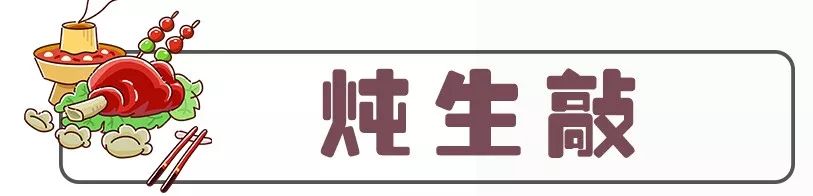 炖生敲